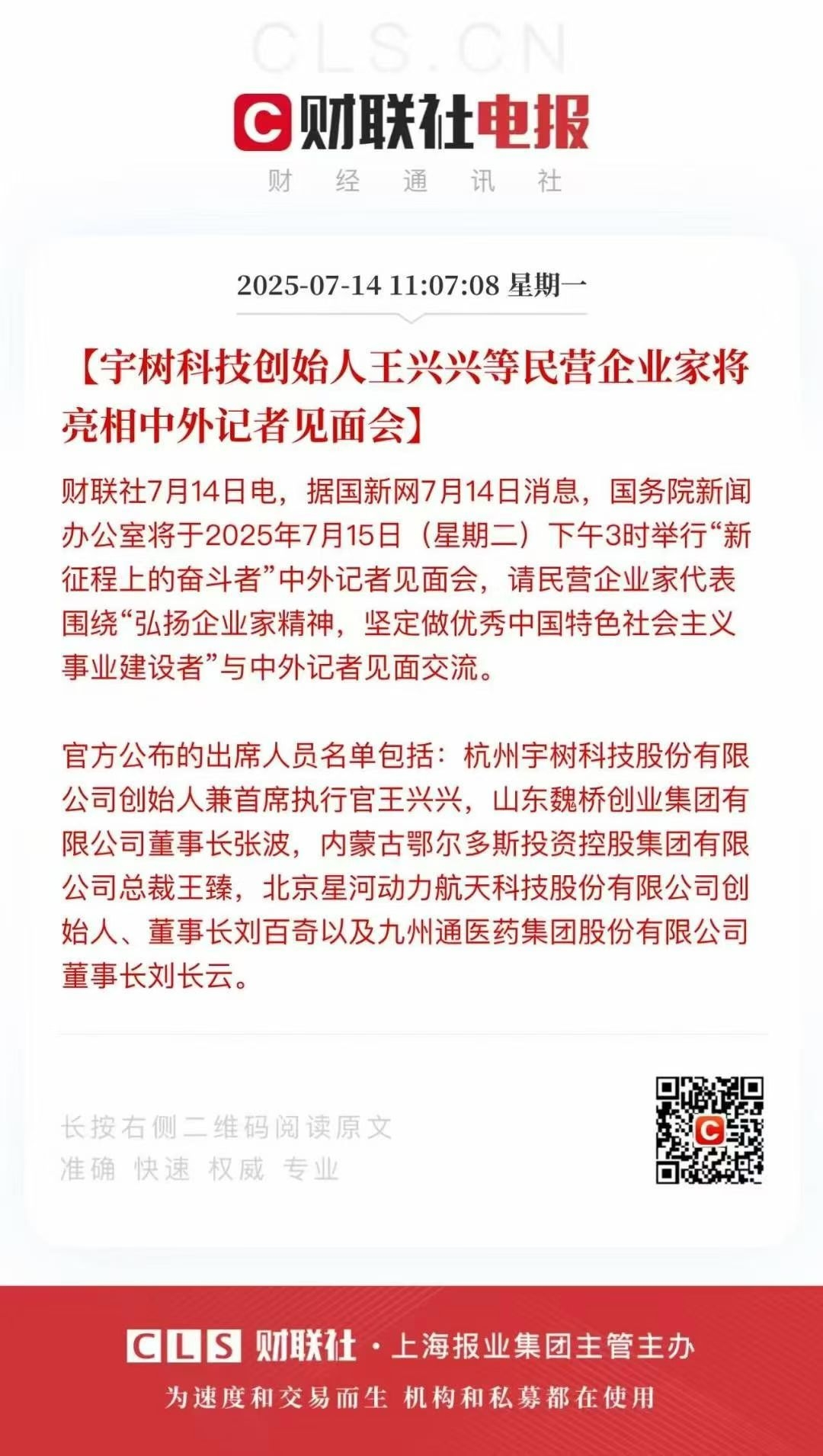 CLS.CN

财联社电报

财 经 通 讯 社

2025-07-14 11:07:08 星期一

【宇树科技创始人王兴兴等民营企业家将亮相中外记者见面会】

财联社7月14日电，据国新网7月14日消息，国务院新闻办公室将于2025年7月15日（星期二）下午3时举行“新征程上的奋斗者”中外记者见面会，请民营企业家代表围绕“弘扬企业家精神，坚定做优秀中国特色社会主义事业建设者”与中外记者见面交流。

官方公布的出席人员名单包括：杭州宇树科技股份有限公司创始人兼首席执行官王兴兴，山东魏桥创业集团有限公司董事长张波，内蒙古鄂尔多斯投资控股集团有限公司总裁王臻，北京星河动力航天科技股份有限公司创始人、董事长刘百奇以及九州通医药集团股份有限公司董事长刘长云。

长按右侧二维码阅读原文
准确 快速 权威 专业

CLS 财联社 · 上海报业集团主管主办

为速度和交易而生 机构和私募都在使用